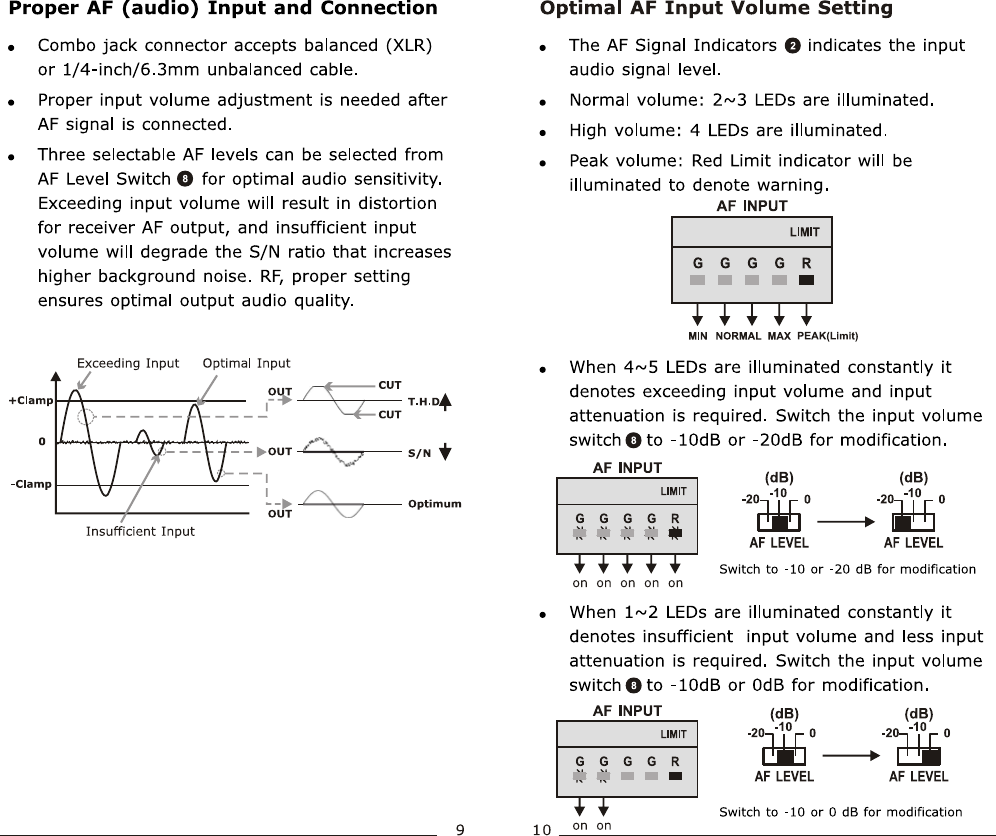 Proper AF (audio) Input and Connection

• Combo jack connector accepts balanced (XLR) or 1/4-inch/6.3mm unbalanced cable.

• Proper input volume adjustment is needed after AF signal is connected.

• Three selectable AF levels can be selected from AF Level Switch 8 for optimal audio sensitivity. Exceeding input volume will result in distortion for receiver AF output, and insufficient input volume will degrade the S/N ratio that increases higher background noise. RF, proper setting ensures optimal output audio quality.

Exceeding Input
Optimal Input
+Clamp
0
-Clamp
Insufficient Input
OUT
CUT
CUT
T.H.D
OUT
S/N
OUT
Optimum

9

Optimal AF Input Volume Setting

• The AF Signal Indicators 2 indicates the input audio signal level.

• Normal volume: 2~3 LEDs are illuminated.

• High volume: 4 LEDs are illuminated.

• Peak volume: Red Limit indicator will be illuminated to denote warning.

AF INPUT
LIMIT
G G G G R
MIN NORMAL MAX PEAK(Limit)

• When 4~5 LEDs are illuminated constantly it denotes exceeding input volume and input attenuation is required. Switch the input volume switch 8 to -10dB or -20dB for modification.

AF INPUT
LIMIT
G G G G R
on on on on on
(dB)
-20 -10 0
AF LEVEL
(dB)
-20 -10 0
AF LEVEL
Switch to -10 or -20 dB for modification

• When 1~2 LEDs are illuminated constantly it denotes insufficient input volume and less input attenuation is required. Switch the input volume switch 8 to -10dB or 0dB for modification.

AF INPUT
LIMIT
G G G G R
on on
(dB)
-20 -10 0
AF LEVEL
(dB)
-20 -10 0
AF LEVEL
Switch to -10 or 0 dB for modification

10